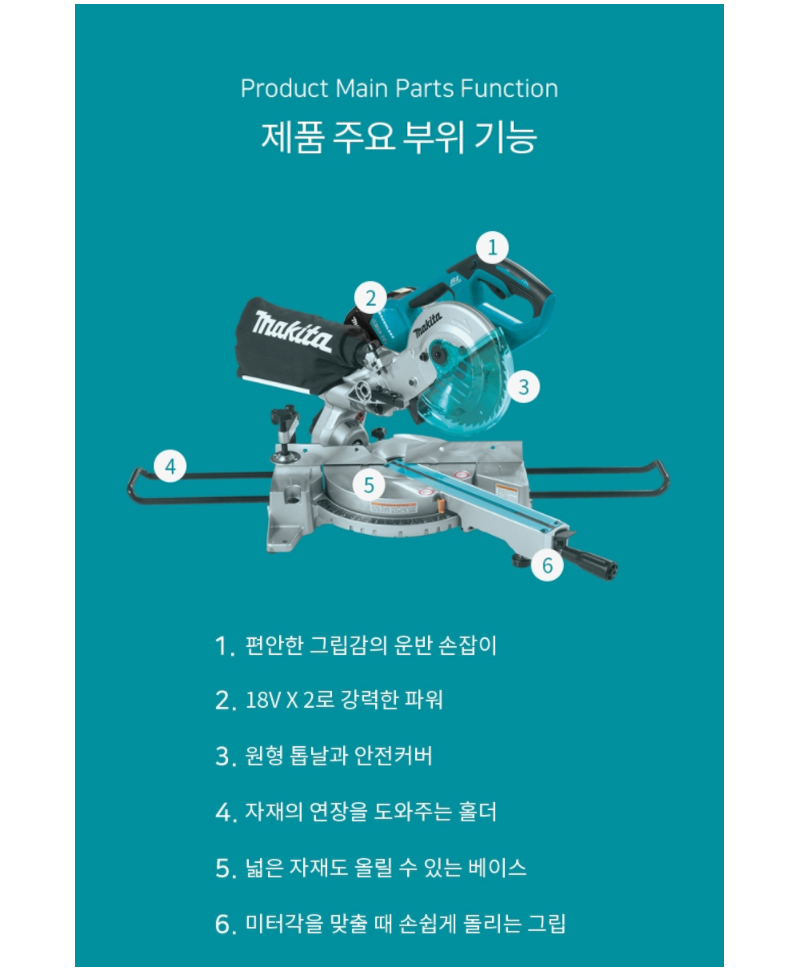 Product Main Parts Function
제품 주요 부위 기능

1
2
makita
makita
3
4
5
6

1. 편안한 그립감의 운반 손잡이

2. 18V X 2로 강력한 파워

3. 원형 톱날과 안전커버

4. 자재의 연장을 도와주는 홀더

5. 넓은 자재도 올릴 수 있는 베이스

6. 미터각을 맞출 때 손쉽게 돌리는 그립